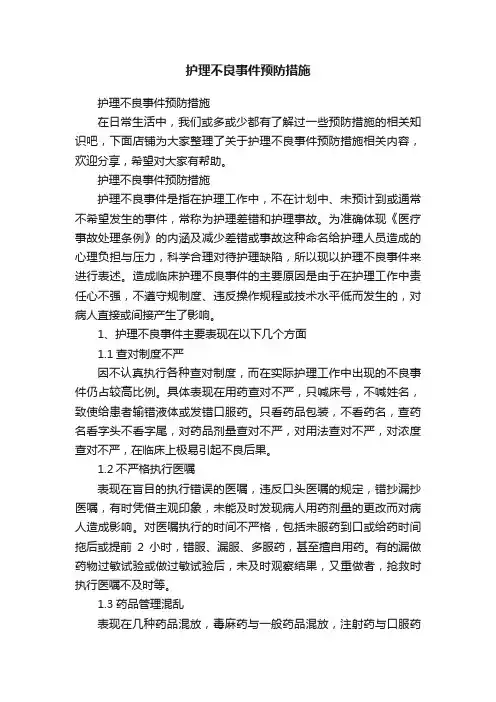 护理不良事件预防措施

护理不良事件预防措施

在日常生活中，我们或多或少都有了解过一些预防措施的相关知识吧，下面店铺为大家整理了关于护理不良事件预防措施相关内容，欢迎分享，希望对大家有帮助。

护理不良事件预防措施

护理不良事件是指在护理工作中，不在计划中、未预计到或通常不希望发生的事件，常称为护理差错和护理事故。为准确体现《医疗事故处理条例》的内涵及减少差错或事故这种命名给护理人员造成的心理负担与压力，科学合理对待护理缺陷，所以现以护理不良事件来进行表述。造成临床护理不良事件的主要原因是由于在护理工作中责任心不强，不遵守规制度、违反操作规程或技术水平低而发生的，对病人直接或间接产生了影响。

1、护理不良事件主要表现在以下几个方面

1.1 查对制度不严

因不认真执行各种查对制度，而在实际护理工作中出现的不良事件仍占较高比例。具体表现在用药查对不严，只喊床号，不喊姓名，致使给患者输错液体或发错口服药。只看药品包装，不看药名，查药名看字头不看字尾，对药品剂量查对不严，对用法查对不严，对浓度查对不严，在临床上极易引起不良后果。

1.2 不严格执行医嘱

表现在盲目的执行错误的医嘱，违反口头医嘱的规定，错抄漏抄医嘱，有时凭借主观印象，未能及时发现病人用药剂量的更改而对病人造成影响。对医嘱执行的时间不严格，包括未服药到口或给药时间拖后或提前 2 小时，错服、漏服、多服药，甚至擅自用药。有的漏做药物过敏试验或做过敏试验后，未及时观察结果，又重做者，抢救时执行医嘱不及时等。

1.3 药品管理混乱

表现在几种药品混放，毒麻药与一般药品混放，注射药与口服药